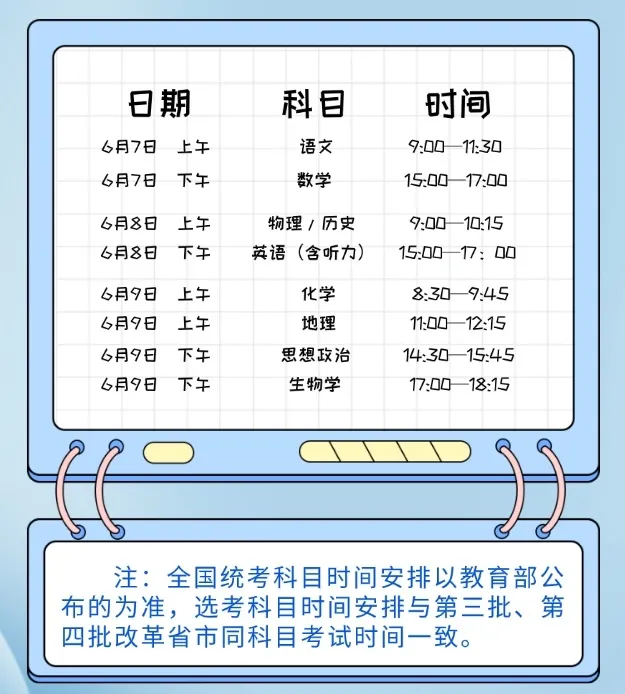 | 日期 | 科目 | 时间 |
|---|---|---|
| 6月7日　上午 | 语文 | 9:00—11:30 |
| 6月7日　下午 | 数学 | 15:00—17:00 |
| 6月8日　上午 | 物理 / 历史 | 9:00—10:15 |
| 6月8日　下午 | 英语（含听力） | 15:00—17：00 |
| 6月9日　上午 | 化学 | 8:30—9:45 |
| 6月9日　上午 | 地理 | 11:00—12:15 |
| 6月9日　下午 | 思想政治 | 14:30—15:45 |
| 6月9日　下午 | 生物学 | 17:00—18:15 |

注：全国统考科目时间安排以教育部公布的为准，选考科目时间安排与第三批、第四批改革省市同科目考试时间一致。